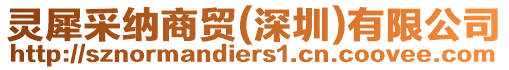 灵犀采纳商贸(深圳)有限公司
http://sznormandiers1.cn.coovee.com